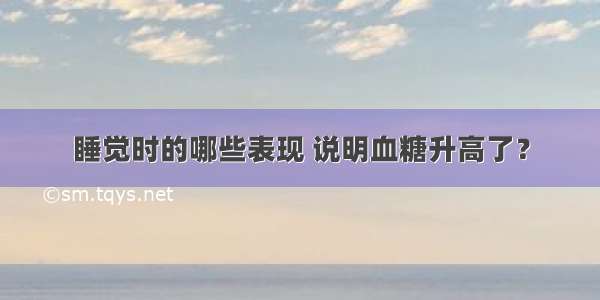 睡觉时的哪些表现 说明血糖升高了？

©sm.tqys.net